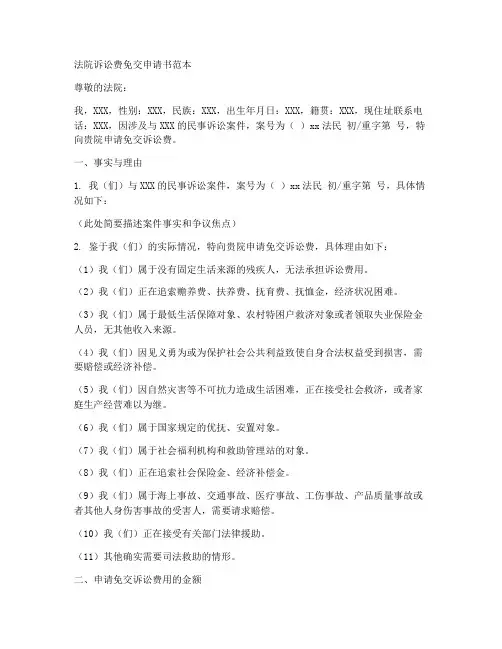 法院诉讼费免交申请书范本

尊敬的法院：

我，XXX，性别：XXX，民族：XXX，出生年月日：XXX，籍贯：XXX，现住址联系电话：XXX，因涉及与 XXX 的民事诉讼案件，案号为（ ）xx 法民 初/重字第 号，特向贵院申请免交诉讼费。

一、事实与理由

1. 我（们）与 XXX 的民事诉讼案件，案号为（ ）xx 法民 初/重字第 号，具体情况如下：

（此处简要描述案件事实和争议焦点）

2. 鉴于我（们）的实际情况，特向贵院申请免交诉讼费，具体理由如下：

（1）我（们）属于没有固定生活来源的残疾人，无法承担诉讼费用。

（2）我（们）正在追索赡养费、扶养费、抚育费、抚恤金，经济状况困难。

（3）我（们）属于最低生活保障对象、农村特困户救济对象或者领取失业保险金人员，无其他收入来源。

（4）我（们）因见义勇为或为保护社会公共利益致使自身合法权益受到损害，需要赔偿或经济补偿。

（5）我（们）因自然灾害等不可抗力造成生活困难，正在接受社会救济，或者家庭生产经营难以为继。

（6）我（们）属于国家规定的优抚、安置对象。

（7）我（们）属于社会福利机构和救助管理站的对象。

（8）我（们）正在追索社会保险金、经济补偿金。

（9）我（们）属于海上事故、交通事故、医疗事故、工伤事故、产品质量事故或者其他人身伤害事故的受害人，需要请求赔偿。

（10）我（们）正在接受有关部门法律援助。

（11）其他确实需要司法救助的情形。

二、申请免交诉讼费用的金额